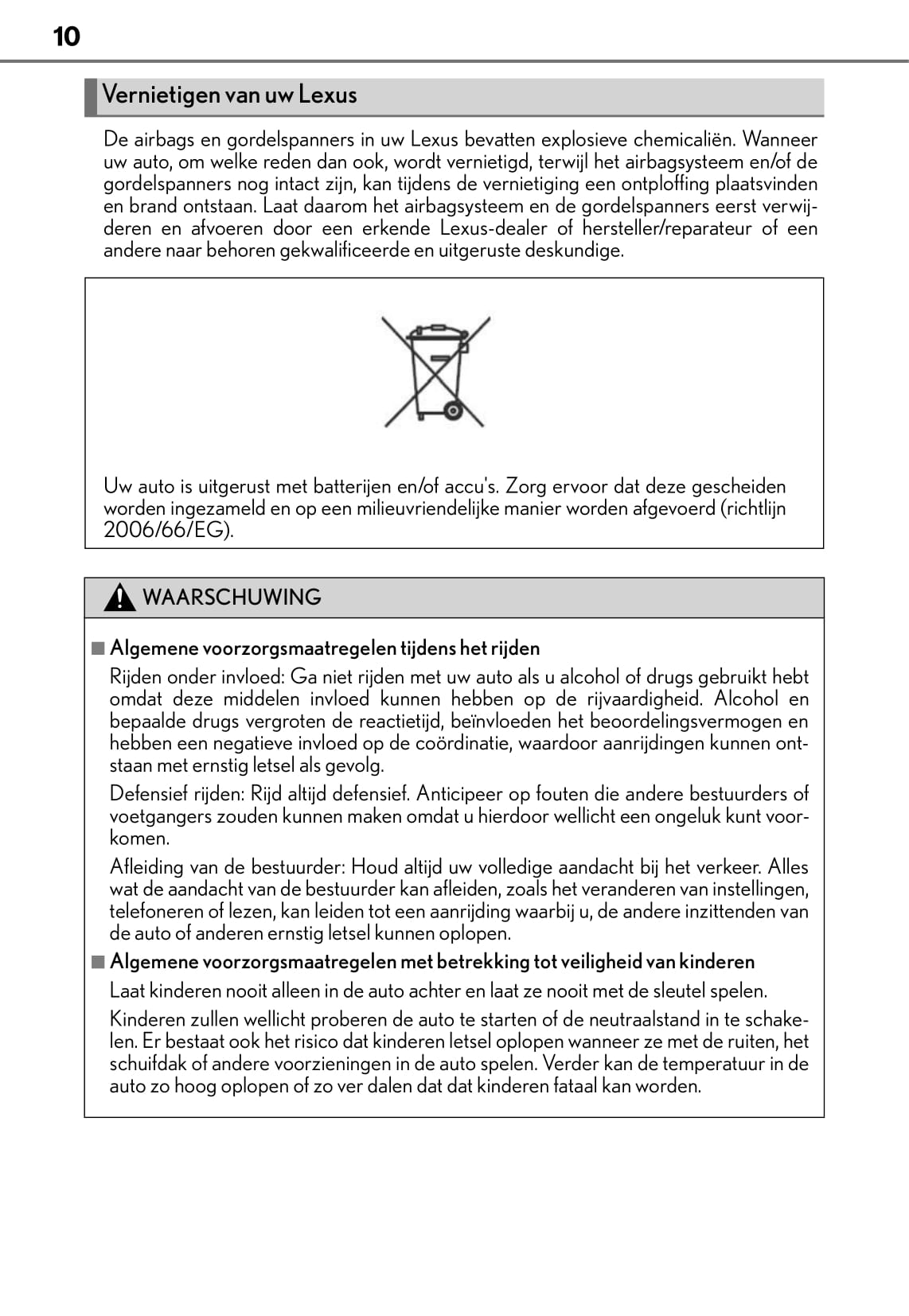 10

Vernietigen van uw Lexus

De airbags en gordelspanners in uw Lexus bevatten explosieve chemicaliën. Wanneer uw auto, om welke reden dan ook, wordt vernietigd, terwijl het airbagsysteem en/of de gordelspanners nog intact zijn, kan tijdens de vernietiging een ontploffing plaatsvinden en brand ontstaan. Laat daarom het airbagsysteem en de gordelspanners eerst verwijderen en afvoeren door een erkende Lexus-dealer of hersteller/reparateur of een andere naar behoren gekwalificeerde en uitgeruste deskundige.

Uw auto is uitgerust met batterijen en/of accu's. Zorg ervoor dat deze gescheiden worden ingezameld en op een milieuvriendelijke manier worden afgevoerd (richtlijn 2006/66/EG).

WAARSCHUWING

■ Algemene voorzorgsmaatregelen tijdens het rijden

Rijden onder invloed: Ga niet rijden met uw auto als u alcohol of drugs gebruikt hebt omdat deze middelen invloed kunnen hebben op de rijvaardigheid. Alcohol en bepaalde drugs vergroten de reactietijd, beïnvloeden het beoordelingsvermogen en hebben een negatieve invloed op de coördinatie, waardoor aanrijdingen kunnen ontstaan met ernstig letsel als gevolg.

Defensief rijden: Rijd altijd defensief. Anticipeer op fouten die andere bestuurders of voetgangers zouden kunnen maken omdat u hierdoor wellicht een ongeluk kunt voorkomen.

Afleiding van de bestuurder: Houd altijd uw volledige aandacht bij het verkeer. Alles wat de aandacht van de bestuurder kan afleiden, zoals het veranderen van instellingen, telefoneren of lezen, kan leiden tot een aanrijding waarbij u, de andere inzittenden van de auto of anderen ernstig letsel kunnen oplopen.

■ Algemene voorzorgsmaatregelen met betrekking tot veiligheid van kinderen

Laat kinderen nooit alleen in de auto achter en laat ze nooit met de sleutel spelen.

Kinderen zullen wellicht proberen de auto te starten of de neutraalstand in te schakelen. Er bestaat ook het risico dat kinderen letsel oplopen wanneer ze met de ruiten, het schuifdak of andere voorzieningen in de auto spelen. Verder kan de temperatuur in de auto zo hoog oplopen of zo ver dalen dat dat kinderen fataal kan worden.